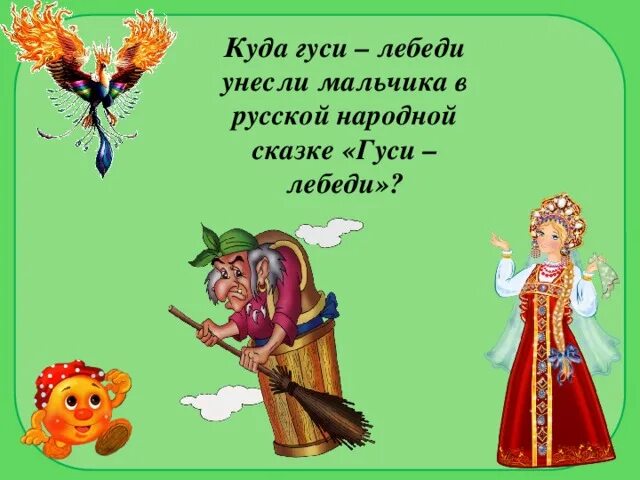 Куда гуси – лебеди унесли мальчика в русской народной сказке «Гуси – лебеди»?